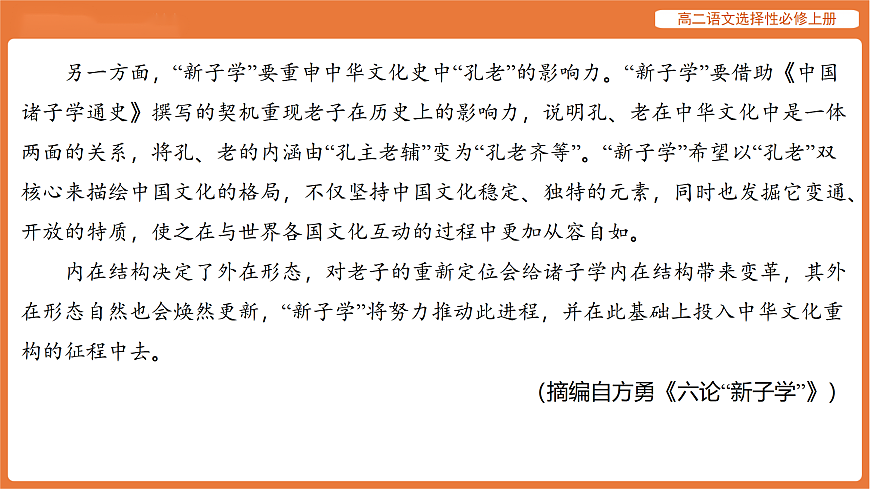 高二语文选择性必修上册

另一方面，“新子学”要重申中华文化史中“孔老”的影响力。“新子学”要借助《中国诸子学通史》撰写的契机重现老子在历史上的影响力，说明孔、老在中华文化中是一体两面的关系，将孔、老的内涵由“孔主老辅”变为“孔老齐等”。“新子学”希望以“孔老”双核心来描绘中国文化的格局，不仅坚持中国文化稳定、独特的元素，同时也发掘它变通、开放的特质，使之在与世界各国文化互动的过程中更加从容自如。

内在结构决定了外在形态，对老子的重新定位会给诸子学内在结构带来变革，其外在形态自然也会焕然更新，“新子学”将努力推动此进程，并在此基础上投入中华文化重构的征程中去。

（摘编自方勇《六论“新子学”》）